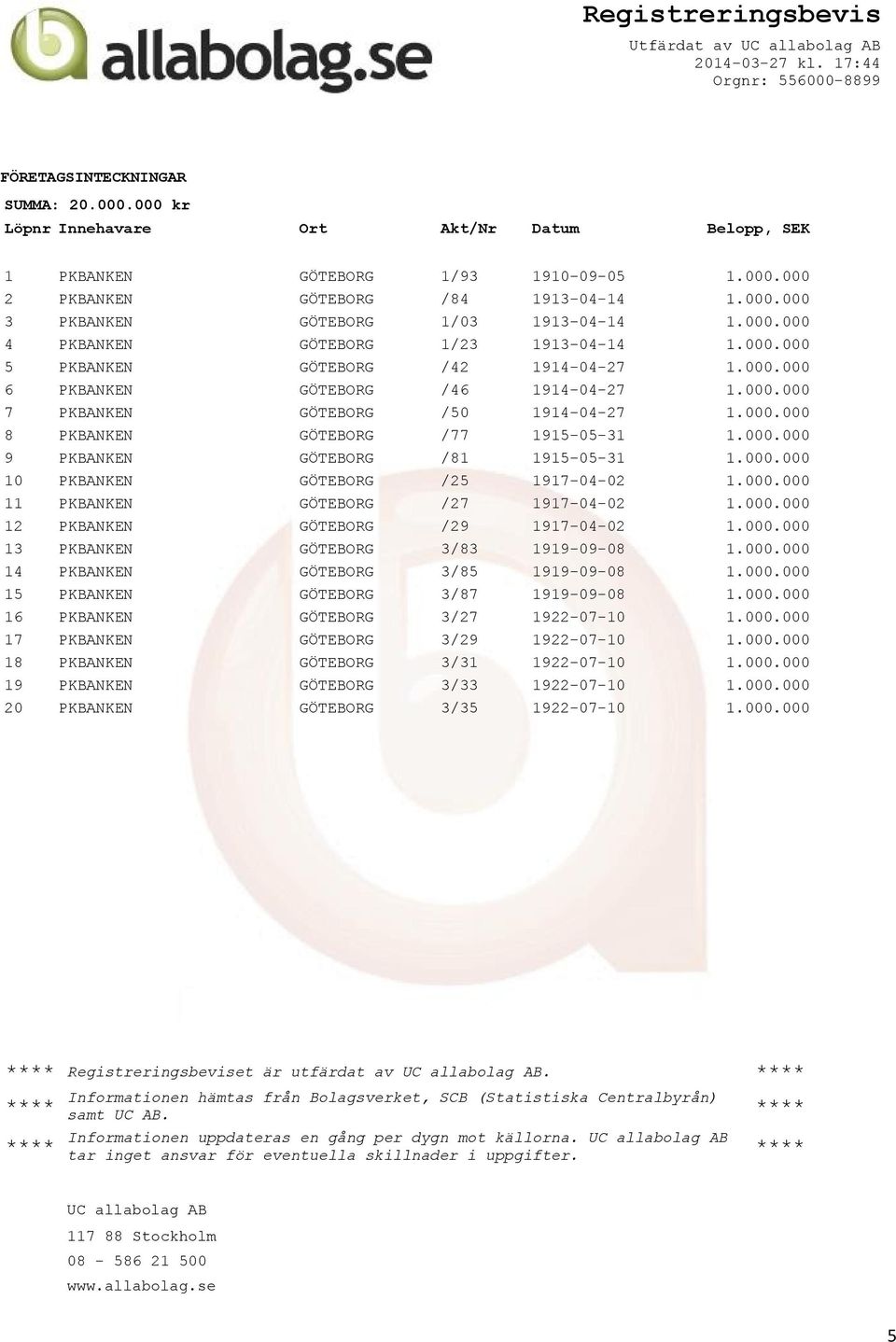 allabolag.se

Registreringsbevis
Utfärdat av UC allabolag AB
2014-03-27 kl. 17:44
Orgnr: 556000-8899

FÖRETAGSINTECKNINGAR

SUMMA: 20.000.000 kr

| Löpnr | Innehavare | Ort | Akt/Nr | Datum | Belopp, SEK |
|---|---|---|---|---|---|
| 1 | PKBANKEN | GÖTEBORG | 1/93 | 1910-09-05 | 1.000.000 |
| 2 | PKBANKEN | GÖTEBORG | /84 | 1913-04-14 | 1.000.000 |
| 3 | PKBANKEN | GÖTEBORG | 1/03 | 1913-04-14 | 1.000.000 |
| 4 | PKBANKEN | GÖTEBORG | 1/23 | 1913-04-14 | 1.000.000 |
| 5 | PKBANKEN | GÖTEBORG | /42 | 1914-04-27 | 1.000.000 |
| 6 | PKBANKEN | GÖTEBORG | /46 | 1914-04-27 | 1.000.000 |
| 7 | PKBANKEN | GÖTEBORG | /50 | 1914-04-27 | 1.000.000 |
| 8 | PKBANKEN | GÖTEBORG | /77 | 1915-05-31 | 1.000.000 |
| 9 | PKBANKEN | GÖTEBORG | /81 | 1915-05-31 | 1.000.000 |
| 10 | PKBANKEN | GÖTEBORG | /25 | 1917-04-02 | 1.000.000 |
| 11 | PKBANKEN | GÖTEBORG | /27 | 1917-04-02 | 1.000.000 |
| 12 | PKBANKEN | GÖTEBORG | /29 | 1917-04-02 | 1.000.000 |
| 13 | PKBANKEN | GÖTEBORG | 3/83 | 1919-09-08 | 1.000.000 |
| 14 | PKBANKEN | GÖTEBORG | 3/85 | 1919-09-08 | 1.000.000 |
| 15 | PKBANKEN | GÖTEBORG | 3/87 | 1919-09-08 | 1.000.000 |
| 16 | PKBANKEN | GÖTEBORG | 3/27 | 1922-07-10 | 1.000.000 |
| 17 | PKBANKEN | GÖTEBORG | 3/29 | 1922-07-10 | 1.000.000 |
| 18 | PKBANKEN | GÖTEBORG | 3/31 | 1922-07-10 | 1.000.000 |
| 19 | PKBANKEN | GÖTEBORG | 3/33 | 1922-07-10 | 1.000.000 |
| 20 | PKBANKEN | GÖTEBORG | 3/35 | 1922-07-10 | 1.000.000 |

**** Registreringsbeviset är utfärdat av UC allabolag AB. ****
**** Informationen hämtas från Bolagsverket, SCB (Statistiska Centralbyrån) samt UC AB. ****
**** Informationen uppdateras en gång per dygn mot källorna. UC allabolag AB tar inget ansvar för eventuella skillnader i uppgifter. ****

UC allabolag AB
117 88 Stockholm
08 - 586 21 500
www.allabolag.se

5